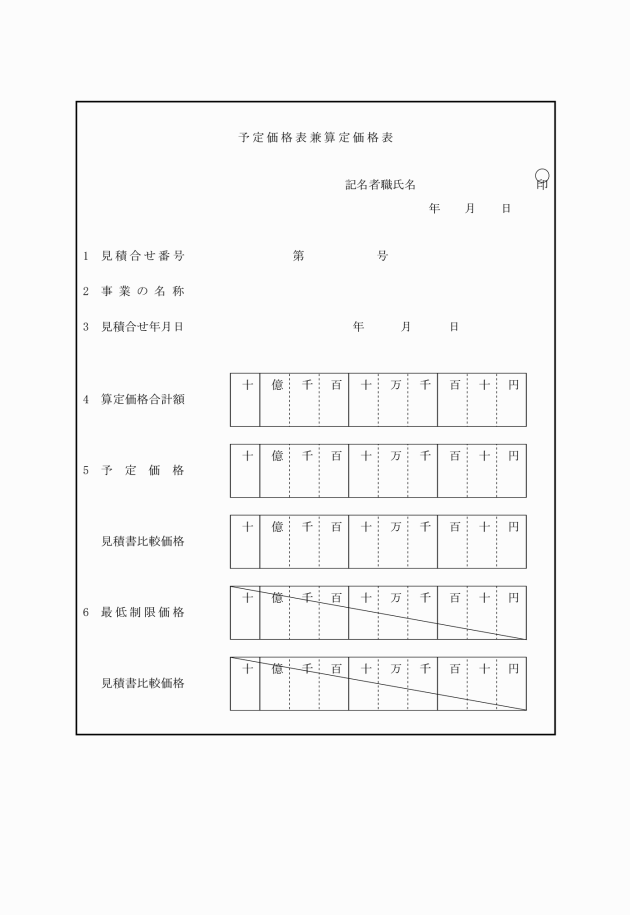 予定価格表兼算定価格表

記名者職氏名　印

年　月　日

1　見積合せ番号　第　号

2　事業の名称

3　見積合せ年月日　年　月　日

4　算定価格合計額

| 十 | 億 | 千 | 百 | 十 | 万 | 千 | 百 | 十 | 円 |
|---|---|---|---|---|---|---|---|---|---|
| | | | | | | | | | |

5　予定価格

| 十 | 億 | 千 | 百 | 十 | 万 | 千 | 百 | 十 | 円 |
|---|---|---|---|---|---|---|---|---|---|
| | | | | | | | | | |

見積書比較価格

| 十 | 億 | 千 | 百 | 十 | 万 | 千 | 百 | 十 | 円 |
|---|---|---|---|---|---|---|---|---|---|
| | | | | | | | | | |

6　最低制限価格

| 十 | 億 | 千 | 百 | 十 | 万 | 千 | 百 | 十 | 円 |
|---|---|---|---|---|---|---|---|---|---|
| | | | | | | | | | |

見積書比較価格

| 十 | 億 | 千 | 百 | 十 | 万 | 千 | 百 | 十 | 円 |
|---|---|---|---|---|---|---|---|---|---|
| | | | | | | | | | |